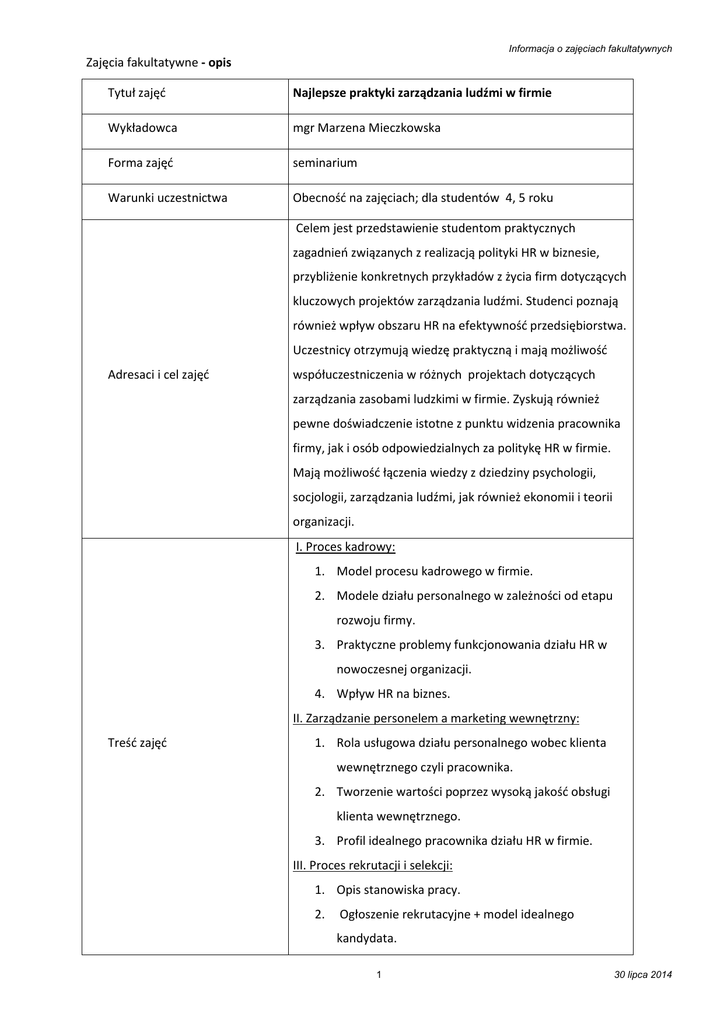 Informacja o zajęciach fakultatywnych

Zajęcia fakultatywne - opis

| Tytuł zajęć | Najlepsze praktyki zarządzania ludźmi w firmie |
|---|---|
| Wykładowca | mgr Marzena Mieczkowska |
| Forma zajęć | seminarium |
| Warunki uczestnictwa | Obecność na zajęciach; dla studentów 4, 5 roku |
| Adresaci i cel zajęć | Celem jest przedstawienie studentom praktycznych zagadnień związanych z realizacją polityki HR w biznesie, przybliżenie konkretnych przykładów z życia firm dotyczących kluczowych projektów zarządzania ludźmi. Studenci poznają również wpływ obszaru HR na efektywność przedsiębiorstwa. Uczestnicy otrzymują wiedzę praktyczną i mają możliwość współuczestniczenia w różnych projektach dotyczących zarządzania zasobami ludzkimi w firmie. Zyskują również pewne doświadczenie istotne z punktu widzenia pracownika firmy, jak i osób odpowiedzialnych za politykę HR w firmie. Mają możliwość łączenia wiedzy z dziedziny psychologii, socjologii, zarządzania ludźmi, jak również ekonomii i teorii organizacji. |
| Treść zajęć | I. Proces kadrowy: 1. Model procesu kadrowego w firmie. 2. Modele działu personalnego w zależności od etapu rozwoju firmy. 3. Praktyczne problemy funkcjonowania działu HR w nowoczesnej organizacji. 4. Wpływ HR na biznes. II. Zarządzanie personelem a marketing wewnętrzny: 1. Rola usługowa działu personalnego wobec klienta wewnętrznego czyli pracownika. 2. Tworzenie wartości poprzez wysoką jakość obsługi klienta wewnętrznego. 3. Profil idealnego pracownika działu HR w firmie. III. Proces rekrutacji i selekcji: 1. Opis stanowiska pracy. 2. Ogłoszenie rekrutacyjne + model idealnego kandydata. |

1

30 lipca 2014